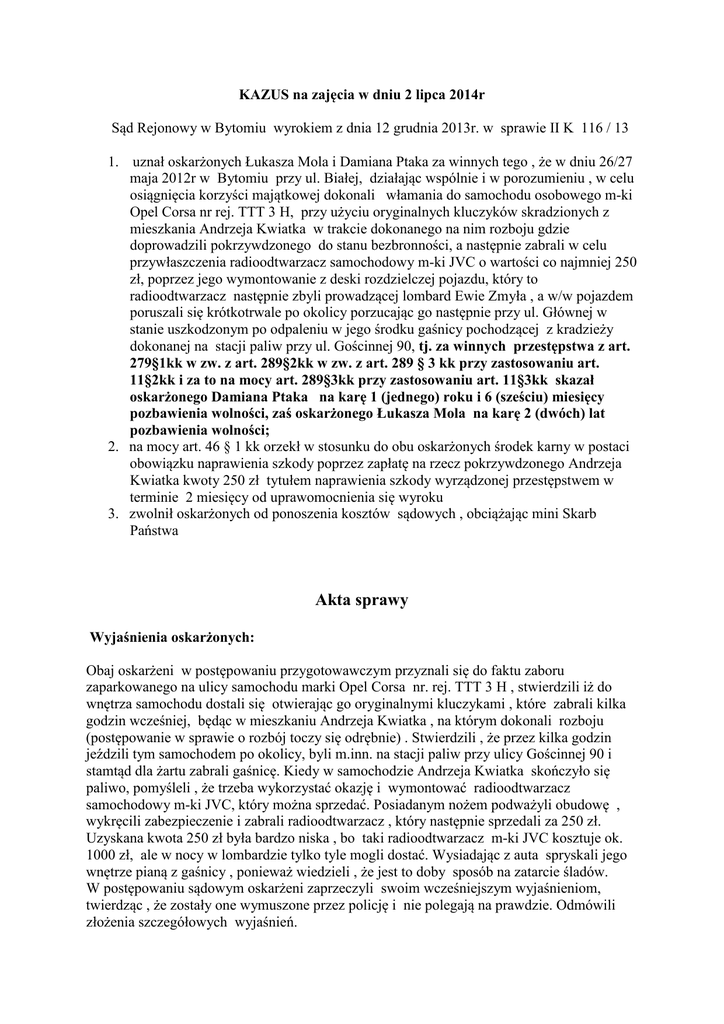 KAZUS na zajęcia w dniu 2 lipca 2014r

Sąd Rejonowy w Bytomiu wyrokiem z dnia 12 grudnia 2013r. w sprawie II K 116 / 13

1. uznał oskarżonych Łukasza Mola i Damiana Ptaka za winnych tego , że w dniu 26/27 maja 2012r w Bytomiu przy ul. Białej, działając wspólnie i w porozumieniu , w celu osiągnięcia korzyści majątkowej dokonali włamania do samochodu osobowego m-ki Opel Corsa nr rej. TTT 3 H, przy użyciu oryginalnych kluczyków skradzionych z mieszkania Andrzeja Kwiatka w trakcie dokonanego na nim rozboju gdzie doprowadzili pokrzywdzonego do stanu bezbronności, a następnie zabrali w celu przywłaszczenia radioodtwarzacz samochodowy m-ki JVC o wartości co najmniej 250 zł, poprzez jego wymontowanie z deski rozdzielczej pojazdu, który to radioodtwarzacz następnie zbyli prowadzącej lombard Ewie Zmyła , a w/w pojazdem poruszali się krótkotrwale po okolicy porzucając go następnie przy ul. Głównej w stanie uszkodzonym po odpaleniu w jego środku gaśnicy pochodzącej z kradzieży dokonanej na stacji paliw przy ul. Gościnnej 90, tj. za winnych przestępstwa z art. 279§1kk w zw. z art. 289§2kk w zw. z art. 289 § 3 kk przy zastosowaniu art. 11§2kk i za to na mocy art. 289§3kk przy zastosowaniu art. 11§3kk skazał oskarżonego Damiana Ptaka na karę 1 (jednego) roku i 6 (sześciu) miesięcy pozbawienia wolności, zaś oskarżonego Łukasza Mola na karę 2 (dwóch) lat pozbawienia wolności;
2. na mocy art. 46 § 1 kk orzekł w stosunku do obu oskarżonych środek karny w postaci obowiązku naprawienia szkody poprzez zapłatę na rzecz pokrzywdzonego Andrzeja Kwiatka kwoty 250 zł tytułem naprawienia szkody wyrządzonej przestępstwem w terminie 2 miesięcy od uprawomocnienia się wyroku
3. zwolnił oskarżonych od ponoszenia kosztów sądowych , obciążając mini Skarb Państwa

Akta sprawy

Wyjaśnienia oskarżonych:

Obaj oskarżeni w postępowaniu przygotowawczym przyznali się do faktu zaboru zaparkowanego na ulicy samochodu marki Opel Corsa nr. rej. TTT 3 H , stwierdzili iż do wnętrza samochodu dostali się otwierając go oryginalnymi kluczykami , które zabrali kilka godzin wcześniej, będąc w mieszkaniu Andrzeja Kwiatka , na którym dokonali rozboju (postępowanie w sprawie o rozbój toczy się odrębnie) . Stwierdzili , że przez kilka godzin jeździli tym samochodem po okolicy, byli m.inn. na stacji paliw przy ulicy Gościnnej 90 i stamtąd dla żartu zabrali gaśnicę. Kiedy w samochodzie Andrzeja Kwiatka skończyło się paliwo, pomyśleli , że trzeba wykorzystać okazję i wymontować radioodtwarzacz samochodowy m-ki JVC, który można sprzedać. Posiadanym nożem podważyli obudowę , wykręcili zabezpieczenie i zabrali radioodtwarzacz , który następnie sprzedali za 250 zł. Uzyskana kwota 250 zł była bardzo niska , bo taki radioodtwarzacz m-ki JVC kosztuje ok. 1000 zł, ale w nocy w lombardzie tylko tyle mogli dostać. Wysiadając z auta spryskali jego wnętrze pianą z gaśnicy , ponieważ wiedzieli , że jest to doby sposób na zatarcie śladów. W postępowaniu sądowym oskarżeni zaprzeczyli swoim wcześniejszym wyjaśnieniom, twierdząc , że zostały one wymuszone przez policję i nie polegają na prawdzie. Odmówili złożenia szczegółowych wyjaśnień.